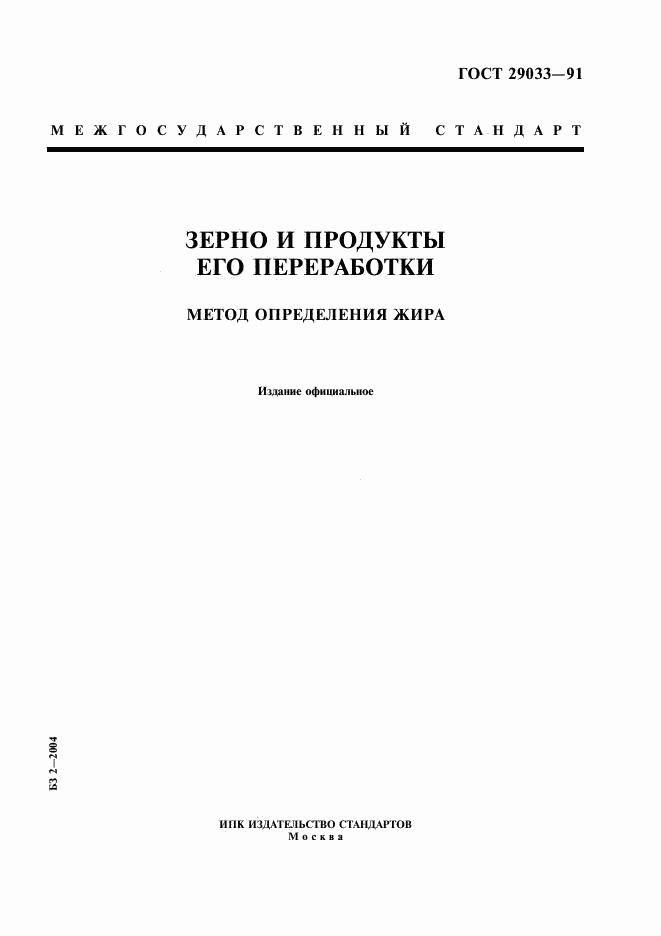 ГОСТ 29033—91

МЕЖГОСУДАРСТВЕННЫЙ СТАНДАРТ

ЗЕРНО И ПРОДУКТЫ ЕГО ПЕРЕРАБОТКИ

МЕТОД ОПРЕДЕЛЕНИЯ ЖИРА

Издание официальное

БЗ 2—2004

ИПК ИЗДАТЕЛЬСТВО СТАНДАРТОВ
Москва